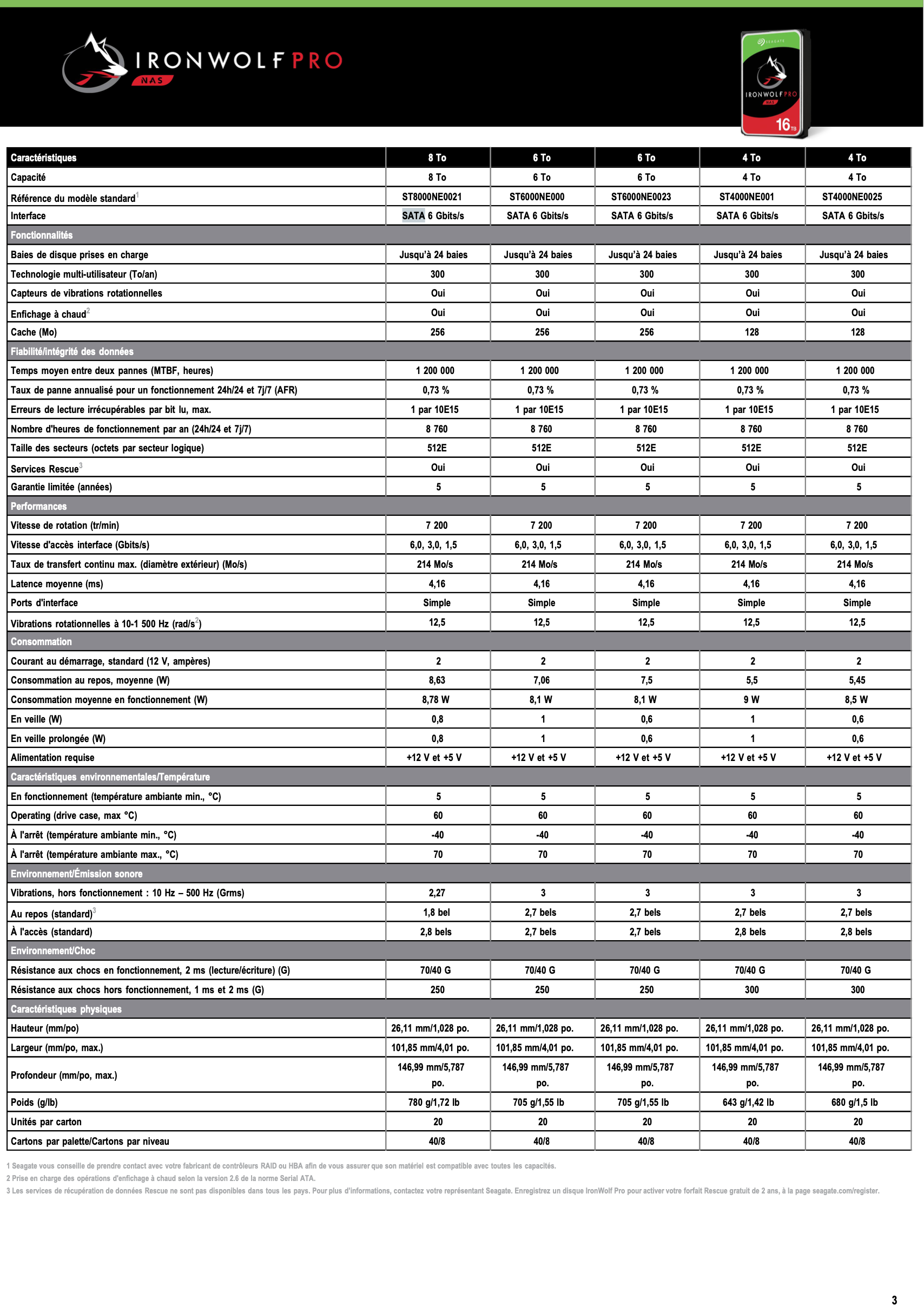 IRONWOLF PRO
NAS

SEAGATE
IRONWOLF PRO
NAS
16TB

| Caractéristiques | 8 To | 6 To | 6 To | 4 To | 4 To |
|---|---|---|---|---|---|
| Capacité | 8 To | 6 To | 6 To | 4 To | 4 To |
| Référence du modèle standard$^1$ | ST8000NE0021 | ST6000NE000 | ST6000NE0023 | ST4000NE001 | ST4000NE0025 |
| Interface | SATA 6 Gbits/s | SATA 6 Gbits/s | SATA 6 Gbits/s | SATA 6 Gbits/s | SATA 6 Gbits/s |
| Fonctionnalités | | | | | |
| Baies de disque prises en charge | Jusqu'à 24 baies | Jusqu'à 24 baies | Jusqu'à 24 baies | Jusqu'à 24 baies | Jusqu'à 24 baies |
| Technologie multi-utilisateur (To/an) | 300 | 300 | 300 | 300 | 300 |
| Capteurs de vibrations rotationnelles | Oui | Oui | Oui | Oui | Oui |
| Enfichage à chaud$^2$ | Oui | Oui | Oui | Oui | Oui |
| Cache (Mo) | 256 | 256 | 256 | 128 | 128 |
| Fiabilité/intégrité des données | | | | | |
| Temps moyen entre deux pannes (MTBF, heures) | 1 200 000 | 1 200 000 | 1 200 000 | 1 200 000 | 1 200 000 |
| Taux de panne annualisé pour un fonctionnement 24h/24 et 7j/7 (AFR) | 0,73 % | 0,73 % | 0,73 % | 0,73 % | 0,73 % |
| Erreurs de lecture irrécupérables par bit lu, max. | 1 par 10E15 | 1 par 10E15 | 1 par 10E15 | 1 par 10E15 | 1 par 10E15 |
| Nombre d'heures de fonctionnement par an (24h/24 et 7j/7) | 8 760 | 8 760 | 8 760 | 8 760 | 8 760 |
| Taille des secteurs (octets par secteur logique) | 512E | 512E | 512E | 512E | 512E |
| Services Rescue$^3$ | Oui | Oui | Oui | Oui | Oui |
| Garantie limitée (années) | 5 | 5 | 5 | 5 | 5 |
| Performances | | | | | |
| Vitesse de rotation (tr/min) | 7 200 | 7 200 | 7 200 | 7 200 | 7 200 |
| Vitesse d'accès interface (Gbits/s) | 6,0, 3,0, 1,5 | 6,0, 3,0, 1,5 | 6,0, 3,0, 1,5 | 6,0, 3,0, 1,5 | 6,0, 3,0, 1,5 |
| Taux de transfert continu max. (diamètre extérieur) (Mo/s) | 214 Mo/s | 214 Mo/s | 214 Mo/s | 214 Mo/s | 214 Mo/s |
| Latence moyenne (ms) | 4,16 | 4,16 | 4,16 | 4,16 | 4,16 |
| Ports d'interface | Simple | Simple | Simple | Simple | Simple |
| Vibrations rotationnelles à 10-1 500 Hz (rad/s$^2$) | 12,5 | 12,5 | 12,5 | 12,5 | 12,5 |
| Consommation | | | | | |
| Courant au démarrage, standard (12 V, ampères) | 2 | 2 | 2 | 2 | 2 |
| Consommation au repos, moyenne (W) | 8,63 | 7,06 | 7,5 | 5,5 | 5,45 |
| Consommation moyenne en fonctionnement (W) | 8,78 W | 8,1 W | 8,1 W | 9 W | 8,5 W |
| En veille (W) | 0,8 | 1 | 0,6 | 1 | 0,6 |
| En veille prolongée (W) | 0,8 | 1 | 0,6 | 1 | 0,6 |
| Alimentation requise | +12 V et +5 V | +12 V et +5 V | +12 V et +5 V | +12 V et +5 V | +12 V et +5 V |
| Caractéristiques environnementales/Température | | | | | |
| En fonctionnement (température ambiante min., °C) | 5 | 5 | 5 | 5 | 5 |
| Operating (drive case, max °C) | 60 | 60 | 60 | 60 | 60 |
| À l'arrêt (température ambiante min., °C) | -40 | -40 | -40 | -40 | -40 |
| À l'arrêt (température ambiante max., °C) | 70 | 70 | 70 | 70 | 70 |
| Environnement/Émission sonore | | | | | |
| Vibrations, hors fonctionnement : 10 Hz – 500 Hz (Grms) | 2,27 | 3 | 3 | 3 | 3 |
| Au repos (standard)$^3$ | 1,8 bel | 2,7 bels | 2,7 bels | 2,7 bels | 2,7 bels |
| À l'accès (standard) | 2,8 bels | 2,7 bels | 2,7 bels | 2,8 bels | 2,8 bels |
| Environnement/Choc | | | | | |
| Résistance aux chocs en fonctionnement, 2 ms (lecture/écriture) (G) | 70/40 G | 70/40 G | 70/40 G | 70/40 G | 70/40 G |
| Résistance aux chocs hors fonctionnement, 1 ms et 2 ms (G) | 250 | 250 | 250 | 300 | 300 |
| Caractéristiques physiques | | | | | |
| Hauteur (mm/po) | 26,11 mm/1,028 po. | 26,11 mm/1,028 po. | 26,11 mm/1,028 po. | 26,11 mm/1,028 po. | 26,11 mm/1,028 po. |
| Largeur (mm/po, max.) | 101,85 mm/4,01 po. | 101,85 mm/4,01 po. | 101,85 mm/4,01 po. | 101,85 mm/4,01 po. | 101,85 mm/4,01 po. |
| Profondeur (mm/po, max.) | 146,99 mm/5,787 po. | 146,99 mm/5,787 po. | 146,99 mm/5,787 po. | 146,99 mm/5,787 po. | 146,99 mm/5,787 po. |
| Poids (g/lb) | 780 g/1,72 lb | 705 g/1,55 lb | 705 g/1,55 lb | 643 g/1,42 lb | 680 g/1,5 lb |
| Unités par carton | 20 | 20 | 20 | 20 | 20 |
| Cartons par palette/Cartons par niveau | 40/8 | 40/8 | 40/8 | 40/8 | 40/8 |

1 Seagate vous conseille de prendre contact avec votre fabricant de contrôleurs RAID ou HBA afin de vous assurer que son matériel est compatible avec toutes les capacités.
2 Prise en charge des opérations d'enfichage à chaud selon la version 2.6 de la norme Serial ATA.
3 Les services de récupération de données Rescue ne sont pas disponibles dans tous les pays. Pour plus d'informations, contactez votre représentant Seagate. Enregistrez un disque IronWolf Pro pour activer votre forfait Rescue gratuit de 2 ans, à la page seagate.com/register.

3